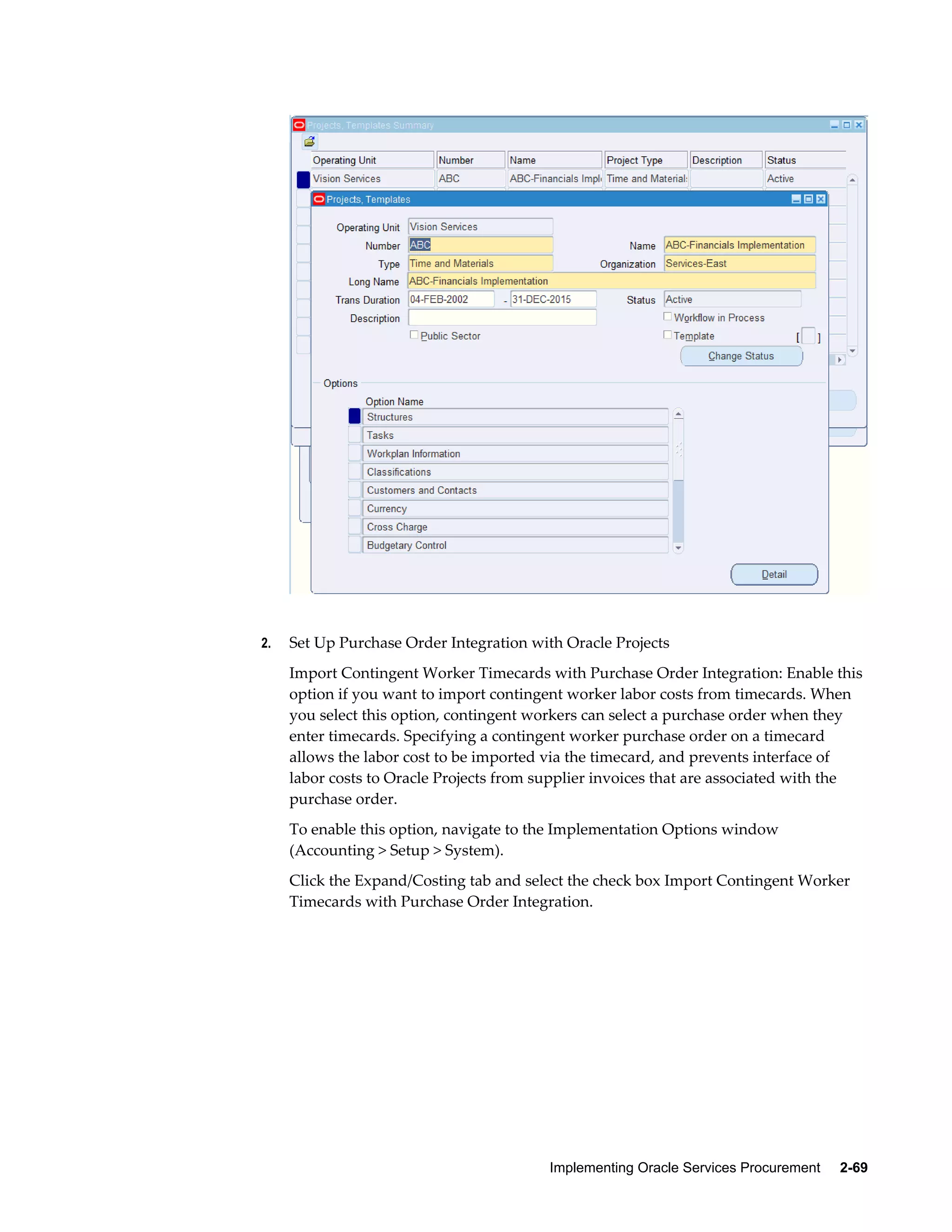 Projects, Templates Summary

| Operating Unit | Number | Name | Project Type | Description | Status |
|---|---|---|---|---|---|
| Vision Services | ABC | ABC-Financials Impl | Time and Material | | Active |

Projects, Templates

Operating Unit Vision Services
Number ABC
Name ABC-Financials Implementation
Type Time and Materials
Organization Services-East
Long Name ABC-Financials Implementation
Trans Duration 04-FEB-2002 - 31-DEC-2015
Status Active
Description
Workflow in Process
Public Sector
Template [ ]
Change Status

Options

Option Name
Structures
Tasks
Workplan Information
Classifications
Customers and Contacts
Currency
Cross Charge
Budgetary Control

Detail

2. Set Up Purchase Order Integration with Oracle Projects

Import Contingent Worker Timecards with Purchase Order Integration: Enable this option if you want to import contingent worker labor costs from timecards. When you select this option, contingent workers can select a purchase order when they enter timecards. Specifying a contingent worker purchase order on a timecard allows the labor cost to be imported via the timecard, and prevents interface of labor costs to Oracle Projects from supplier invoices that are associated with the purchase order.

To enable this option, navigate to the Implementation Options window (Accounting > Setup > System).

Click the Expand/Costing tab and select the check box Import Contingent Worker Timecards with Purchase Order Integration.

Implementing Oracle Services Procurement 2-69